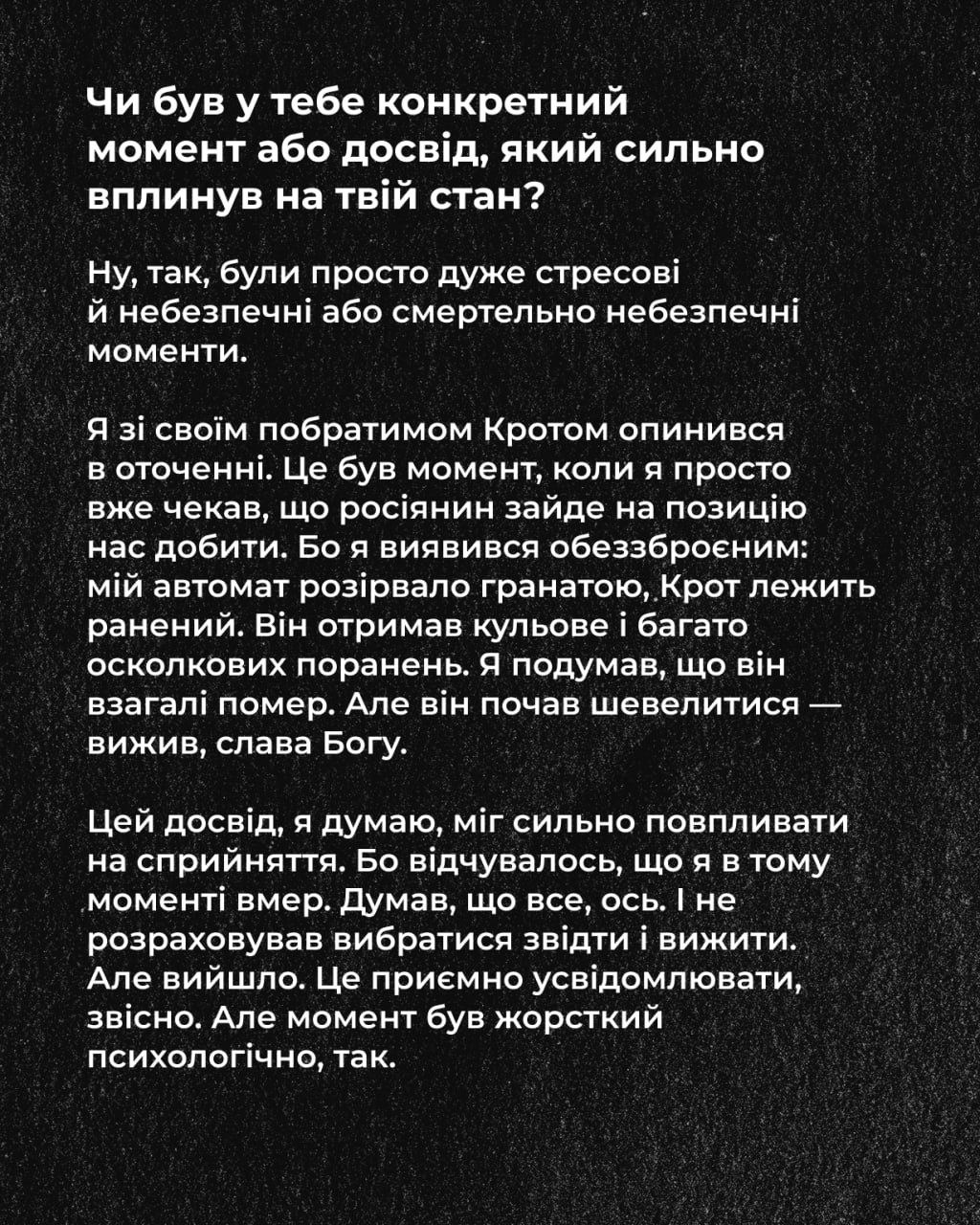 Чи був у тебе конкретний момент або досвід, який сильно вплинув на твій стан?

Ну, так, були просто дуже стресові й небезпечні або смертельно небезпечні моменти.

Я зі своїм побратимом Кротом опинився в оточенні. Це був момент, коли я просто вже чекав, що росіянин зайде на позицію нас добити. Бо я виявився обеззброєним: мій автомат розірвало гранатою, Крот лежить ранений. Він отримав кульове і багато осколкових поранень. Я подумав, що він взагалі помер. Але він почав шевелитися — вижив, слава Богу.

Цей досвід, я думаю, міг сильно повпливати на сприйняття. Бо відчувалось, що я в тому моменті вмер. Думав, що все, ось. І не розраховував вибратися звідти і вижити. Але вийшло. Це приємно усвідомлювати, звісно. Але момент був жорсткий психологічно, так.